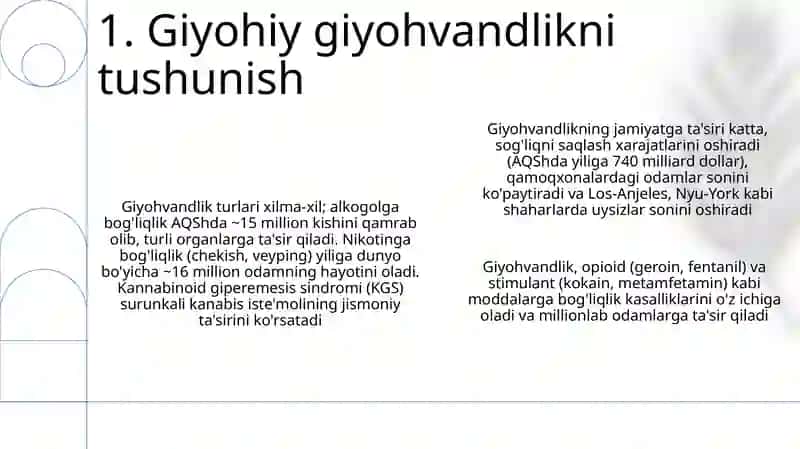 1. Giyohiy giyohvandlikni tushunish

Giyohvandlik turlari xilma-xil; alkogolga bog'liqlik AQShda ~15 million kishini qamrab olib, turli organlarga ta'sir qiladi. Nikotinga bog'liqlik (chekish, veyping) yiliga dunyo bo'yicha ~16 million odamning hayotini oladi. Kannabinoid giperemesis sindromi (KGS) surunkali kanabis iste'molining jismoniy ta'sirini ko'rsatadi

Giyohvandlikning jamiyatga ta'siri katta, sog'liqni saqlash xarajatlarini oshiradi (AQShda yiliga 740 milliard dollar), qamoqxonalardagi odamlar sonini ko'paytiradi va Los-Anjeles, Nyu-York kabi shaharlarda uysizlar sonini oshiradi

Giyohvandlik, opioid (geroin, fentanil) va stimulant (kokain, metamfetamin) kabi moddalarga bog'liqlik kasalliklarini o'z ichiga oladi va millionlab odamlarga ta'sir qiladi